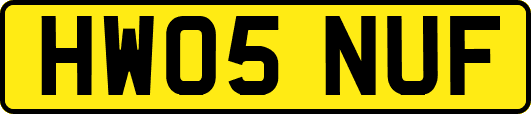 HW05 NUF